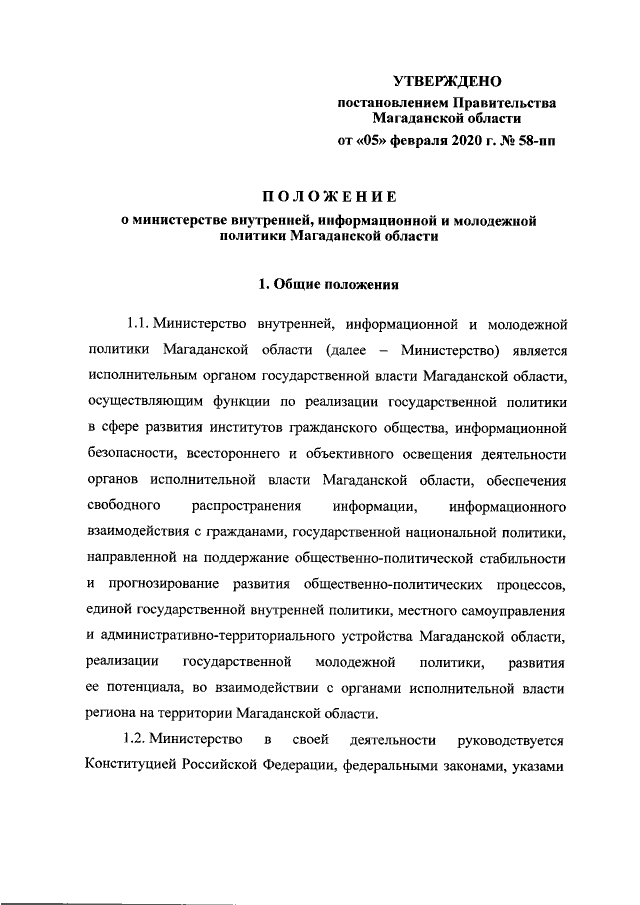 УТВЕРЖДЕНО
постановлением Правительства Магаданской области
от «05» февраля 2020 г. № 58-пп

ПОЛОЖЕНИЕ
о министерстве внутренней, информационной и молодежной политики Магаданской области

1. Общие положения

1.1. Министерство внутренней, информационной и молодежной политики Магаданской области (далее – Министерство) является исполнительным органом государственной власти Магаданской области, осуществляющим функции по реализации государственной политики в сфере развития институтов гражданского общества, информационной безопасности, всестороннего и объективного освещения деятельности органов исполнительной власти Магаданской области, обеспечения свободного распространения информации, информационного взаимодействия с гражданами, государственной национальной политики, направленной на поддержание общественно-политической стабильности и прогнозирование развития общественно-политических процессов, единой государственной внутренней политики, местного самоуправления и административно-территориального устройства Магаданской области, реализации государственной молодежной политики, развития ее потенциала, во взаимодействии с органами исполнительной власти региона на территории Магаданской области.

1.2. Министерство в своей деятельности руководствуется Конституцией Российской Федерации, федеральными законами, указами